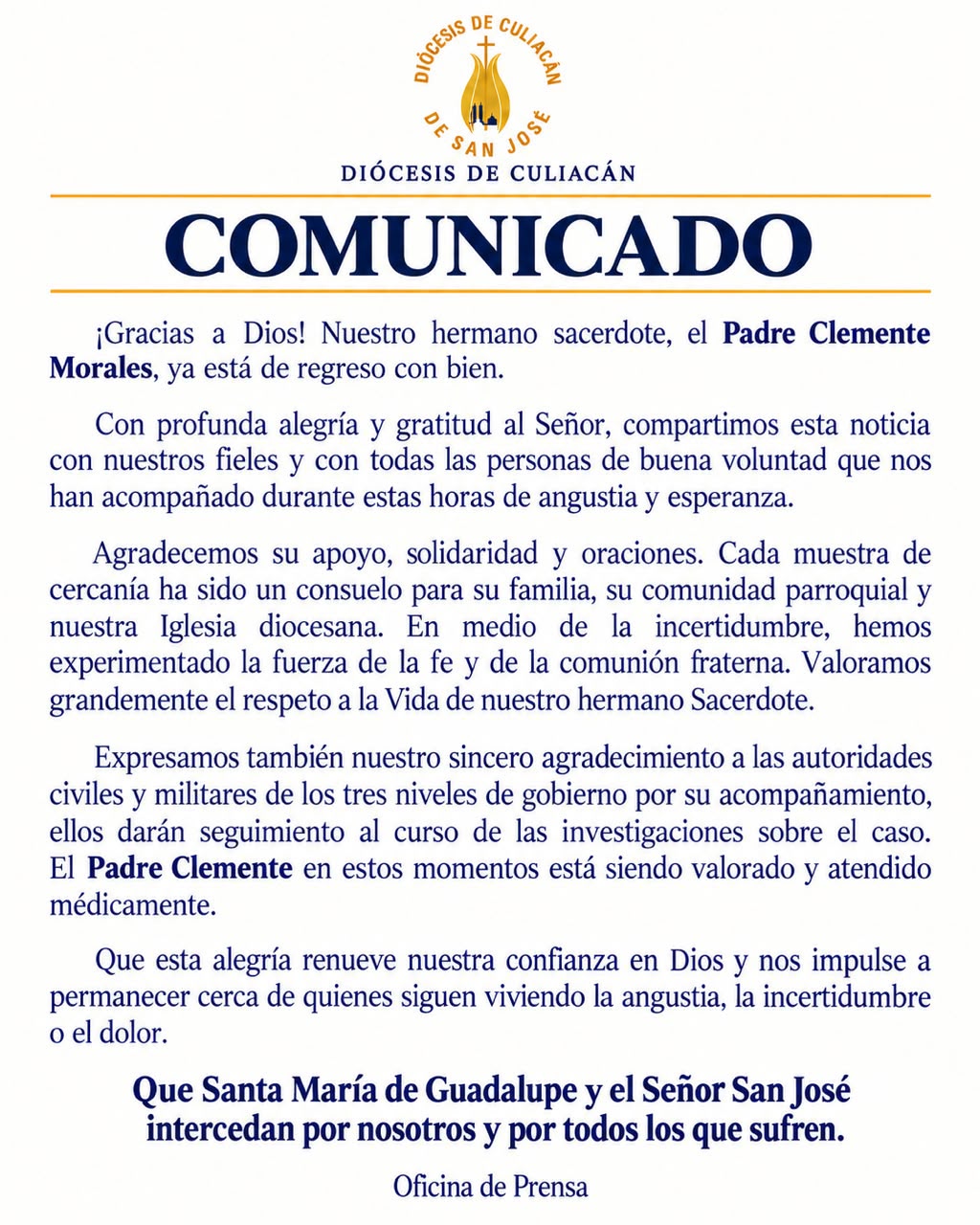 DIÓCESIS DE CULIACÁN
DE SAN JOSÉ

DIÓCESIS DE CULIACÁN

COMUNICADO

¡Gracias a Dios! Nuestro hermano sacerdote, el Padre Clemente Morales, ya está de regreso con bien.

Con profunda alegría y gratitud al Señor, compartimos esta noticia con nuestros fieles y con todas las personas de buena voluntad que nos han acompañado durante estas horas de angustia y esperanza.

Agradecemos su apoyo, solidaridad y oraciones. Cada muestra de cercanía ha sido un consuelo para su familia, su comunidad parroquial y nuestra Iglesia diocesana. En medio de la incertidumbre, hemos experimentado la fuerza de la fe y de la comunión fraterna. Valoramos grandemente el respeto a la Vida de nuestro hermano Sacerdote.

Expresamos también nuestro sincero agradecimiento a las autoridades civiles y militares de los tres niveles de gobierno por su acompañamiento, ellos darán seguimiento al curso de las investigaciones sobre el caso. El Padre Clemente en estos momentos está siendo valorado y atendido médicamente.

Que esta alegría renueve nuestra confianza en Dios y nos impulse a permanecer cerca de quienes siguen viviendo la angustia, la incertidumbre o el dolor.

Que Santa María de Guadalupe y el Señor San José
intercedan por nosotros y por todos los que sufren.

Oficina de Prensa